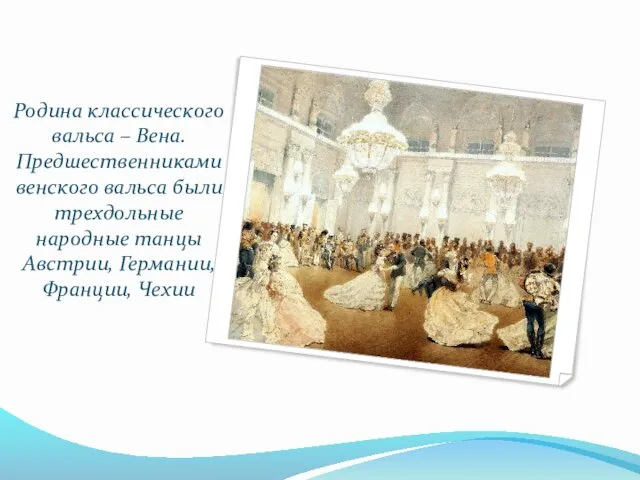 Родина классического вальса – Вена. Предшественниками венского вальса были трехдольные народные танцы Австрии, Германии, Франции, Чехии